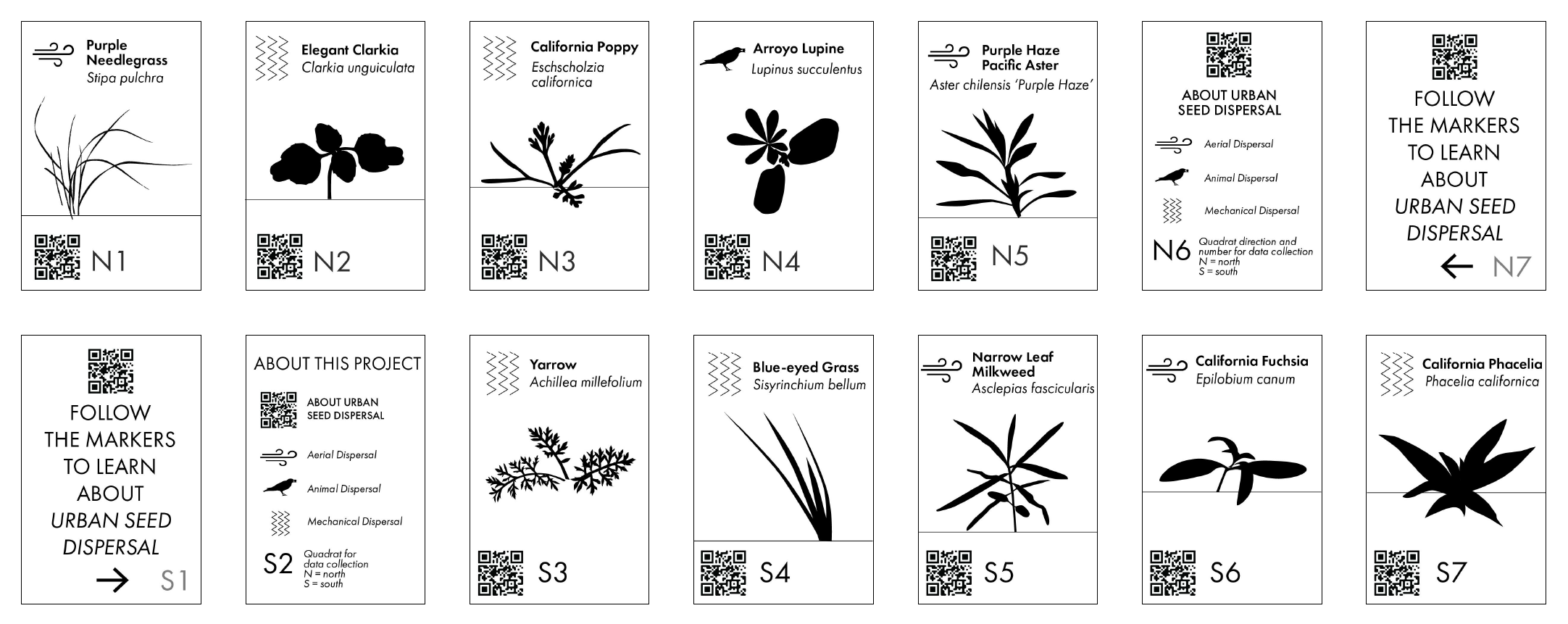 Purple Needlegrass
Stipa pulchra

N1

Elegant Clarkia
Clarkia unguiculata

N2

California Poppy
Eschscholzia californica

N3

Arroyo Lupine
Lupinus succulentus

N4

Purple Haze Pacific Aster
Aster chilensis 'Purple Haze'

N5

ABOUT URBAN SEED DISPERSAL

Aerial Dispersal

Animal Dispersal

Mechanical Dispersal

N6 Quadrat direction and number for data collection
N = north
S = south

FOLLOW THE MARKERS TO LEARN ABOUT URBAN SEED DISPERSAL

N7

FOLLOW THE MARKERS TO LEARN ABOUT URBAN SEED DISPERSAL

S1

ABOUT THIS PROJECT

ABOUT URBAN SEED DISPERSAL

Aerial Dispersal

Animal Dispersal

Mechanical Dispersal

S2 Quadrat for data collection
N = north
S = south

Yarrow
Achillea millefolium

S3

Blue-eyed Grass
Sisyrinchium bellum

S4

Narrow Leaf Milkweed
Asclepias fascicularis

S5

California Fuchsia
Epilobium canum

S6

California Phacelia
Phacelia californica

S7